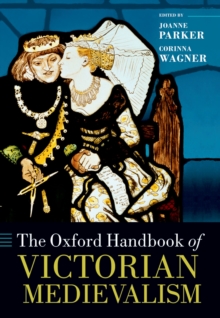 EDITED BY
JOANNE PARKER
CORINNA WAGNER

The Oxford Handbook of
VICTORIAN MEDIEVALISM